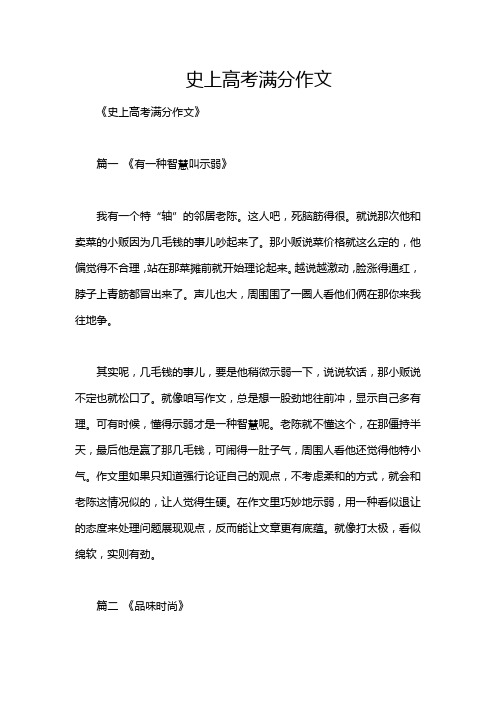 史上高考满分作文

《史上高考满分作文》

篇一 《有一种智慧叫示弱》

我有一个特“轴”的邻居老陈。这人吧，死脑筋得很。就说那次他和卖菜的小贩因为几毛钱的事儿吵起来了。那小贩说菜价格就这么定的，他偏觉得不合理，站在那菜摊前就开始理论起来。越说越激动，脸涨得通红，脖子上青筋都冒出来了。声儿也大，周围围了一圈人看他们俩在那你来我往地争。

其实呢，几毛钱的事儿，要是他稍微示弱一下，说说软话，那小贩说不定也就松口了。就像咱写作文，总是想一股劲地往前冲，显示自己多有理。可有时候，懂得示弱才是一种智慧呢。老陈就不懂这个，在那僵持半天，最后他是赢了那几毛钱，可闹得一肚子气，周围人看他还觉得他特小气。作文里如果只知道强行论证自己的观点，不考虑柔和的方式，就会和老陈这情况似的，让人觉得生硬。在作文里巧妙地示弱，用一种看似退让的态度来处理问题展现观点，反而能让文章更有底蕴。就像打太极，看似绵软，实则有劲。

篇二 《品味时尚》